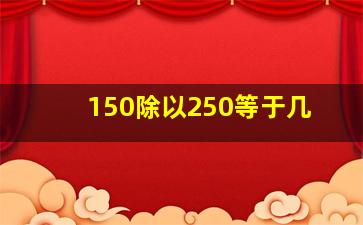 150除以250等于几